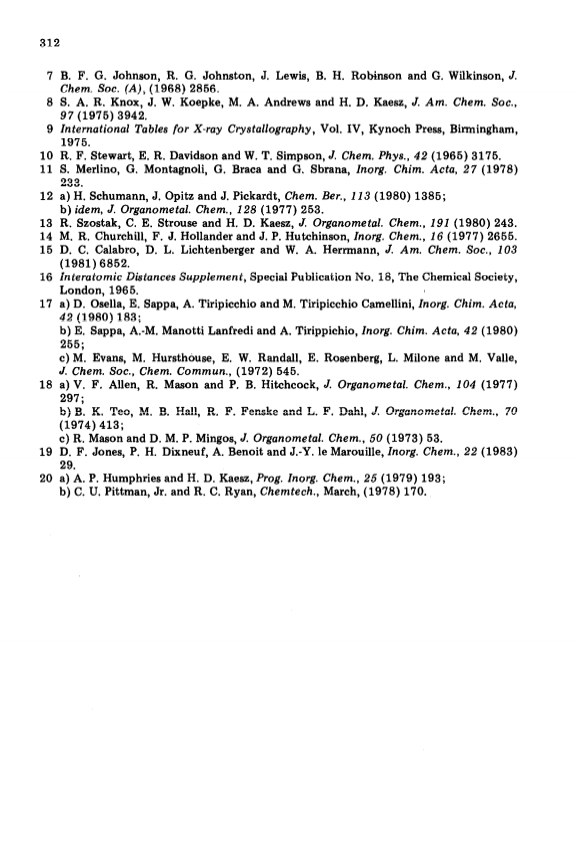 312

7 B. F. G. Johnson, R. G. Johnston, J. Lewis, B. H. Robinson and G. Wilkinson, J. Chem. Soc. (A), (1968) 2856.
8 S. A. R. Knox, J. W. Koepke, M. A. Andrews and H. D. Kaesz, J. Am. Chem. Soc., 97 (1975) 3942.
9 International Tables for X-ray Crystallography, Vol. IV, Kynoch Press, Birmingham, 1975.
10 R. F. Stewart, E. R. Davidson and W. T. Simpson, J. Chem. Phys., 42 (1965) 3175.
11 S. Merlino, G. Montagnoli, G. Braca and G. Sbrana, Inorg. Chim. Acta, 27 (1978) 233.
12 a) H. Schumann, J. Opitz and J. Pickardt, Chem. Ber., 113 (1980) 1385;
b) idem, J. Organometal. Chem., 128 (1977) 253.
13 R. Szostak, C. E. Strouse and H. D. Kaesz, J. Organometal. Chem., 191 (1980) 243.
14 M. R. Churchill, F. J. Hollander and J. P. Hutchinson, Inorg. Chem., 16 (1977) 2655.
15 D. C. Calabro, D. L. Lichtenberger and W. A. Herrmann, J. Am. Chem. Soc., 103 (1981) 6852.
16 Interatomic Distances Supplement, Special Publication No. 18, The Chemical Society, London, 1965.
17 a) D. Osella, E. Sappa, A. Tiripicchio and M. Tiripicchio Camellini, Inorg. Chim. Acta, 42 (1980) 183;
b) E. Sappa, A.-M. Manotti Lanfredi and A. Tirippichio, Inorg. Chim. Acta, 42 (1980) 255;
c) M. Evans, M. Hursthouse, E. W. Randall, E. Rosenberg, L. Milone and M. Valle, J. Chem. Soc., Chem. Commun., (1972) 545.
18 a) V. F. Allen, R. Mason and P. B. Hitchcock, J. Organometal. Chem., 104 (1977) 297;
b) B. K. Teo, M. B. Hall, R. F. Fenske and L. F. Dahl, J. Organometal. Chem., 70 (1974) 413;
c) R. Mason and D. M. P. Mingos, J. Organometal. Chem., 50 (1973) 53.
19 D. F. Jones, P. H. Dixneuf, A. Benoit and J.-Y. le Marouille, Inorg. Chem., 22 (1983) 29.
20 a) A. P. Humphries and H. D. Kaesz, Prog. Inorg. Chem., 25 (1979) 193;
b) C. U. Pittman, Jr. and R. C. Ryan, Chemtech., March, (1978) 170.